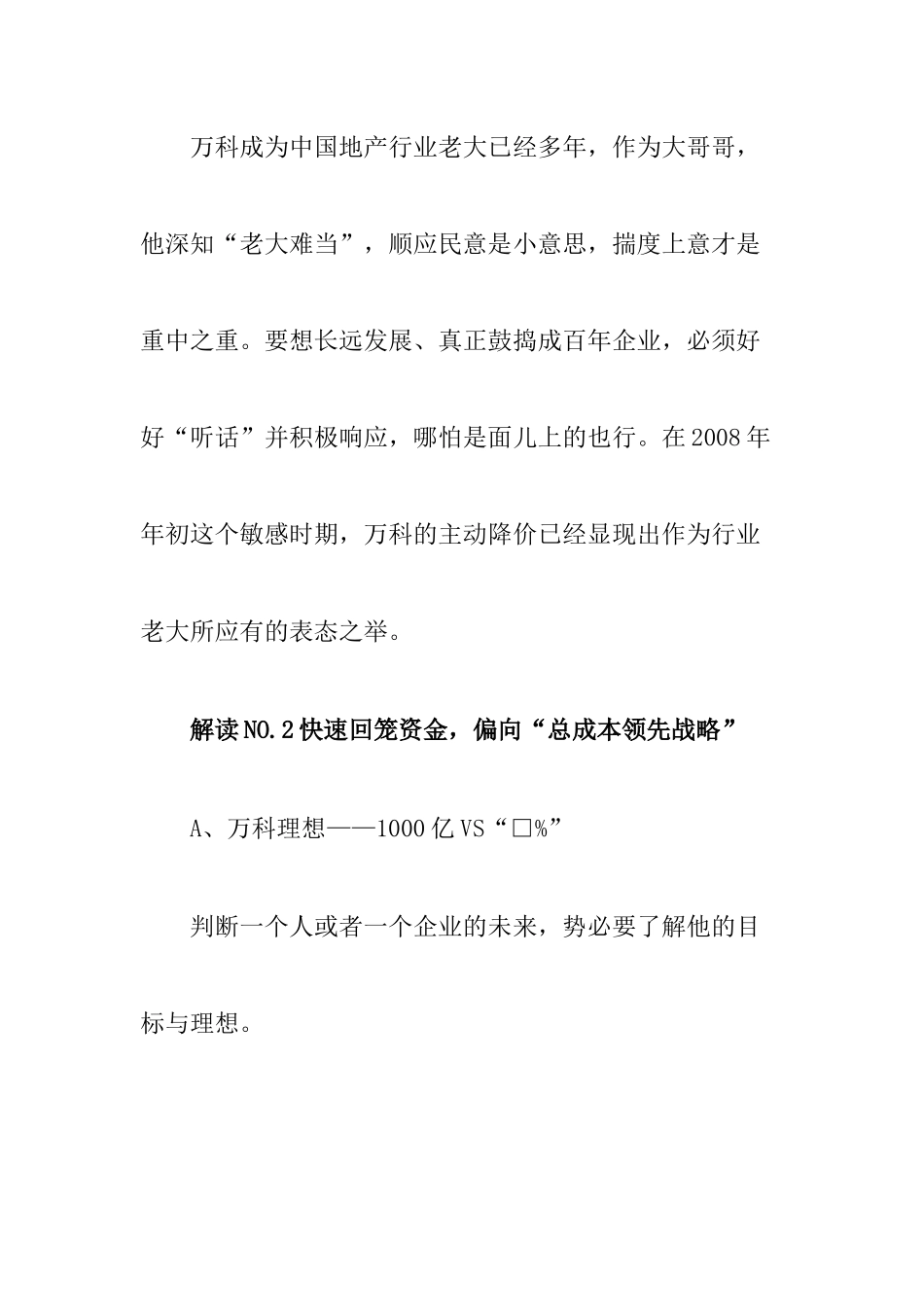 万科成为中国地产行业老大已经多年，作为大哥哥，他深知“老大难当”，顺应民意是小意思，揣度上意才是重中之重。要想长远发展、真正鼓捣成百年企业，必须好好“听话”并积极响应，哪怕是面儿上的也行。在2008年年初这个敏感时期，万科的主动降价已经显现出作为行业老大所应有的表态之举。

解读NO.2快速回笼资金，偏向“总成本领先战略”

A、万科理想——1000亿VS“□%”

判断一个人或者一个企业的未来，势必要了解他的目标与理想。